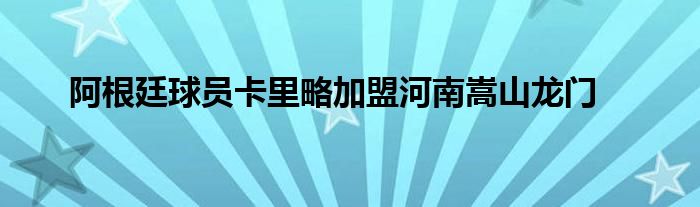 阿根廷球员卡里略加盟河南嵩山龙门